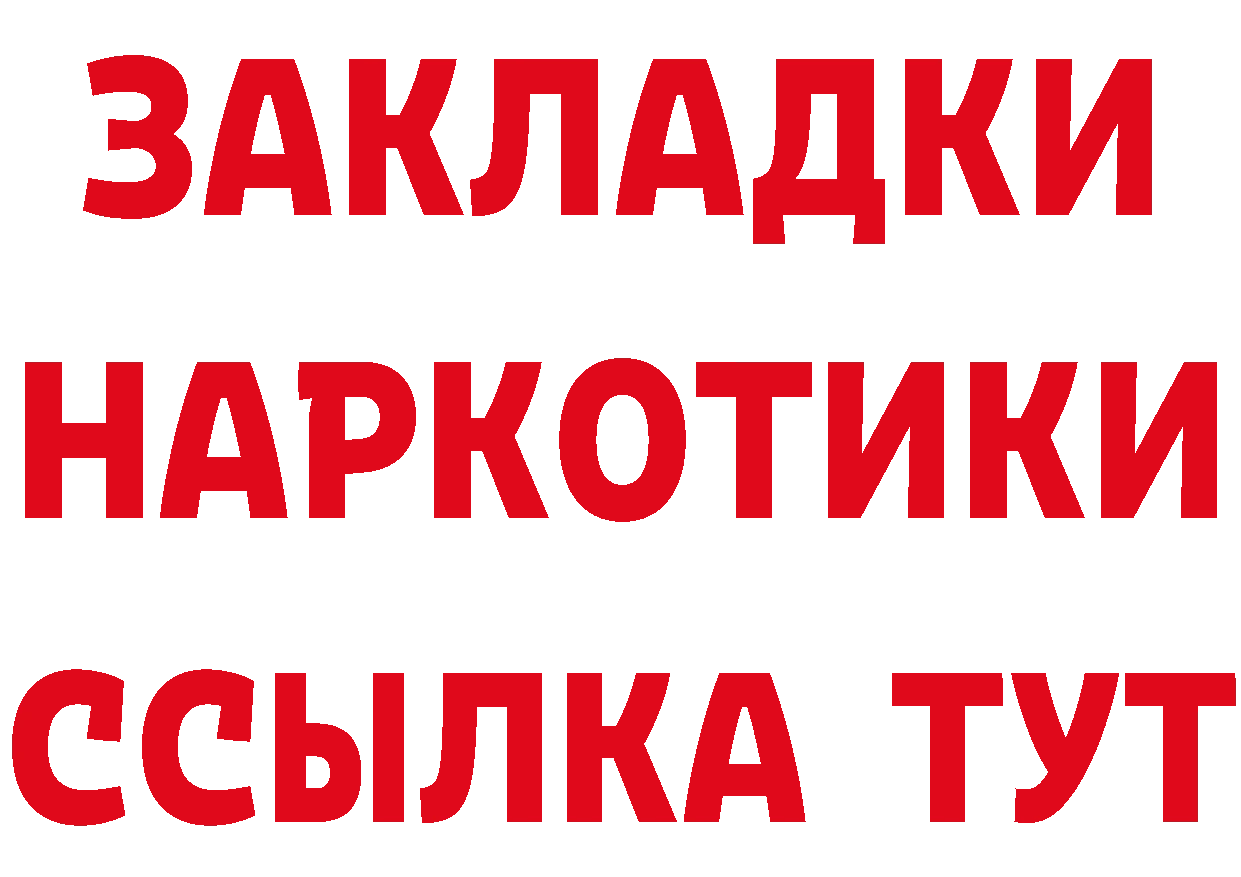 ЗАКЛАДКИ НАРКОТИКИ ССЫЛКА ТУТ